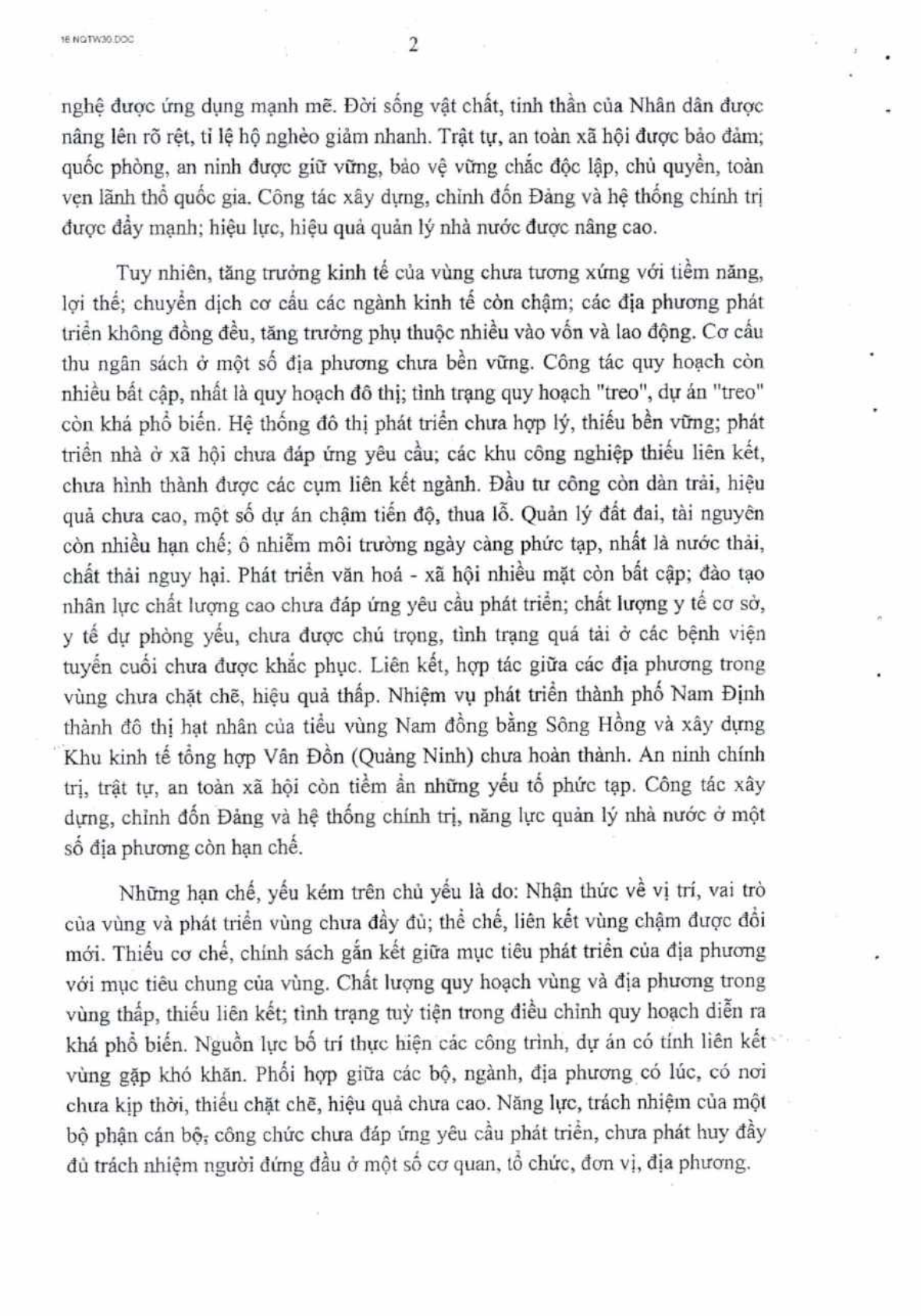 16 NQTW30.DOC

2

nghệ được ứng dụng mạnh mẽ. Đời sống vật chất, tinh thần của Nhân dân được nâng lên rõ rệt, tỉ lệ hộ nghèo giảm nhanh. Trật tự, an toàn xã hội được bảo đảm; quốc phòng, an ninh được giữ vững, bảo vệ vững chắc độc lập, chủ quyền, toàn vẹn lãnh thổ quốc gia. Công tác xây dựng, chỉnh đốn Đảng và hệ thống chính trị được đẩy mạnh; hiệu lực, hiệu quả quản lý nhà nước được nâng cao.

Tuy nhiên, tăng trưởng kinh tế của vùng chưa tương xứng với tiềm năng, lợi thế; chuyển dịch cơ cấu các ngành kinh tế còn chậm; các địa phương phát triển không đồng đều, tăng trưởng phụ thuộc nhiều vào vốn và lao động. Cơ cấu thu ngân sách ở một số địa phương chưa bền vững. Công tác quy hoạch còn nhiều bất cập, nhất là quy hoạch đô thị; tình trạng quy hoạch "treo", dự án "treo" còn khá phổ biến. Hệ thống đô thị phát triển chưa hợp lý, thiếu bền vững; phát triển nhà ở xã hội chưa đáp ứng yêu cầu; các khu công nghiệp thiếu liên kết, chưa hình thành được các cụm liên kết ngành. Đầu tư công còn dàn trải, hiệu quả chưa cao, một số dự án chậm tiến độ, thua lỗ. Quản lý đất đai, tài nguyên còn nhiều hạn chế; ô nhiễm môi trường ngày càng phức tạp, nhất là nước thải, chất thải nguy hại. Phát triển văn hoá - xã hội nhiều mặt còn bất cập; đào tạo nhân lực chất lượng cao chưa đáp ứng yêu cầu phát triển; chất lượng y tế cơ sở, y tế dự phòng yếu, chưa được chú trọng, tình trạng quá tải ở các bệnh viện tuyến cuối chưa được khắc phục. Liên kết, hợp tác giữa các địa phương trong vùng chưa chặt chẽ, hiệu quả thấp. Nhiệm vụ phát triển thành phố Nam Định thành đô thị hạt nhân của tiểu vùng Nam đồng bằng Sông Hồng và xây dựng Khu kinh tế tổng hợp Vân Đồn (Quảng Ninh) chưa hoàn thành. An ninh chính trị, trật tự, an toàn xã hội còn tiềm ẩn những yếu tố phức tạp. Công tác xây dựng, chỉnh đốn Đảng và hệ thống chính trị, năng lực quản lý nhà nước ở một số địa phương còn hạn chế.

Những hạn chế, yếu kém trên chủ yếu là do: Nhận thức về vị trí, vai trò của vùng và phát triển vùng chưa đầy đủ; thể chế, liên kết vùng chậm được đổi mới. Thiếu cơ chế, chính sách gắn kết giữa mục tiêu phát triển của địa phương với mục tiêu chung của vùng. Chất lượng quy hoạch vùng và địa phương trong vùng thấp, thiếu liên kết; tình trạng tuỳ tiện trong điều chỉnh quy hoạch diễn ra khá phổ biến. Nguồn lực bố trí thực hiện các công trình, dự án có tính liên kết vùng gặp khó khăn. Phối hợp giữa các bộ, ngành, địa phương có lúc, có nơi chưa kịp thời, thiếu chặt chẽ, hiệu quả chưa cao. Năng lực, trách nhiệm của một bộ phận cán bộ, công chức chưa đáp ứng yêu cầu phát triển, chưa phát huy đầy đủ trách nhiệm người đứng đầu ở một số cơ quan, tổ chức, đơn vị, địa phương.